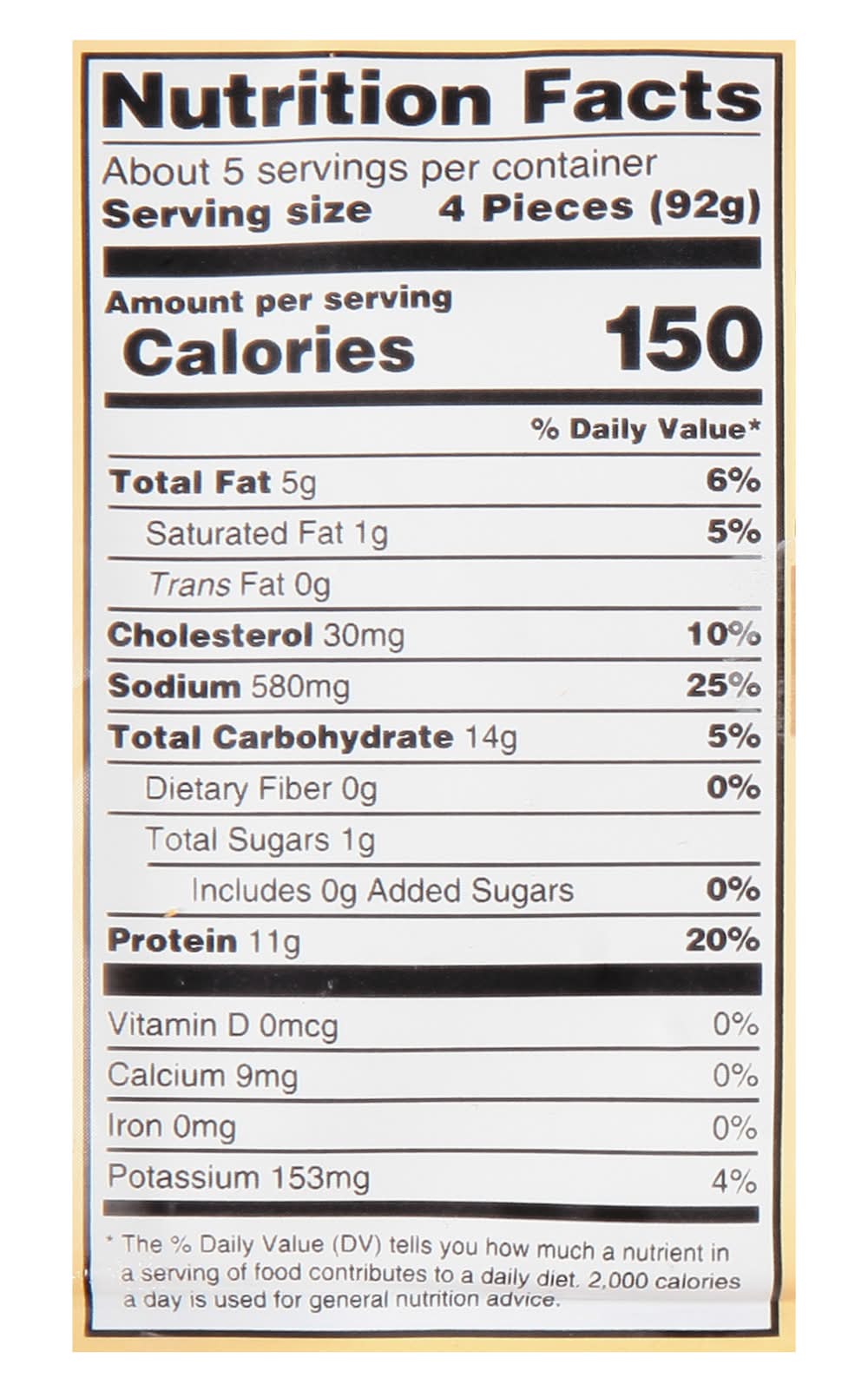 Nutrition Facts

About 5 servings per container
Serving size 4 Pieces (92g)

Amount per serving
Calories 150

% Daily Value*

Total Fat 5g 6%
Saturated Fat 1g 5%
Trans Fat 0g
Cholesterol 30mg 10%
Sodium 580mg 25%
Total Carbohydrate 14g 5%
Dietary Fiber 0g 0%
Total Sugars 1g
Includes 0g Added Sugars 0%
Protein 11g 20%

Vitamin D 0mcg 0%
Calcium 9mg 0%
Iron 0mg 0%
Potassium 153mg 4%

* The % Daily Value (DV) tells you how much a nutrient in a serving of food contributes to a daily diet. 2,000 calories a day is used for general nutrition advice.